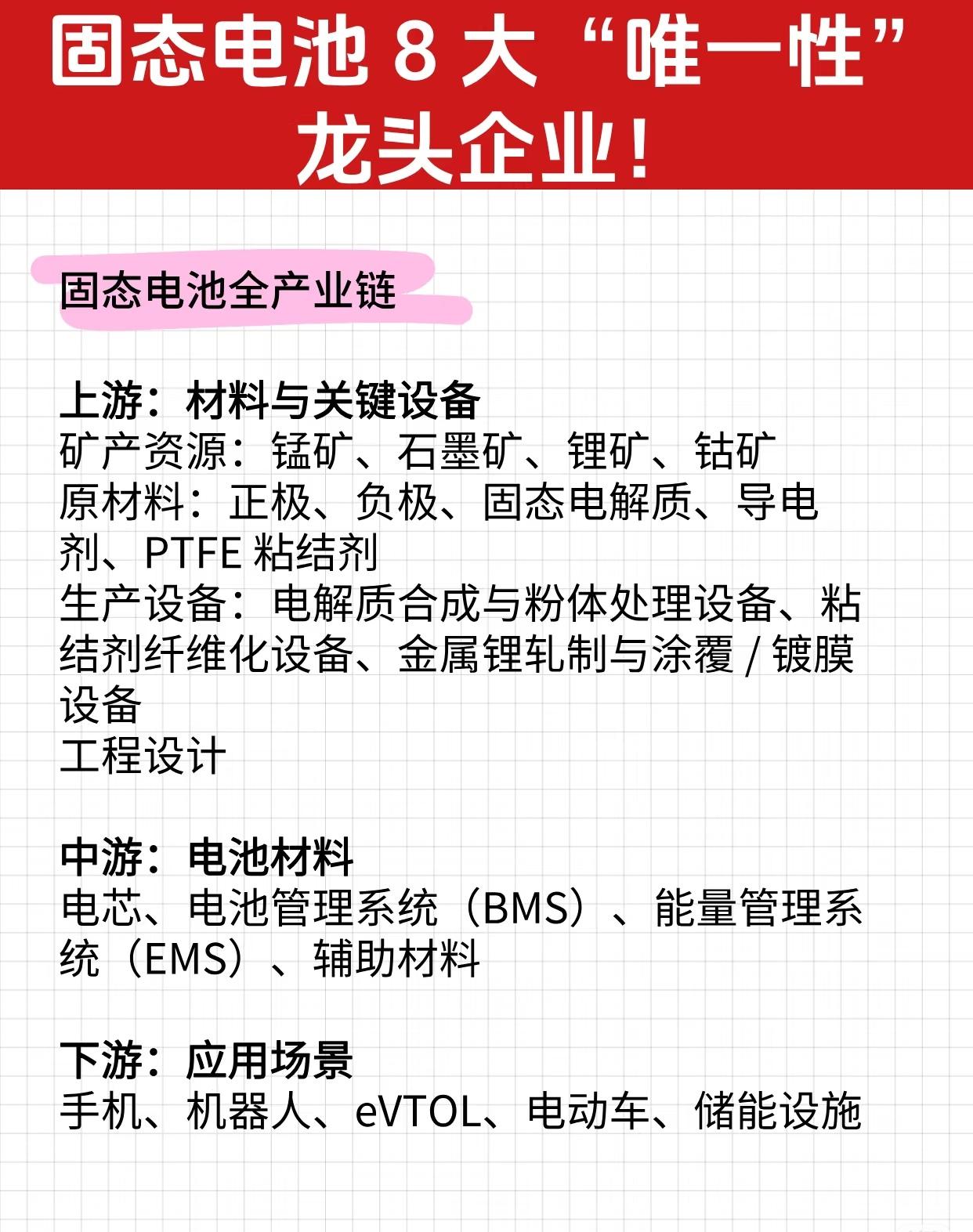 固态电池 8 大“唯一性”龙头企业！

固态电池全产业链

上游：材料与关键设备
矿产资源：锰矿、石墨矿、锂矿、钴矿
原材料：正极、负极、固态电解质、导电剂、PTFE 粘结剂
生产设备：电解质合成与粉体处理设备、粘结剂纤维化设备、金属锂轧制与涂覆 / 镀膜设备
工程设计

中游：电池材料
电芯、电池管理系统（BMS）、能量管理系统（EMS）、辅助材料

下游：应用场景
手机、机器人、eVTOL、电动车、储能设施